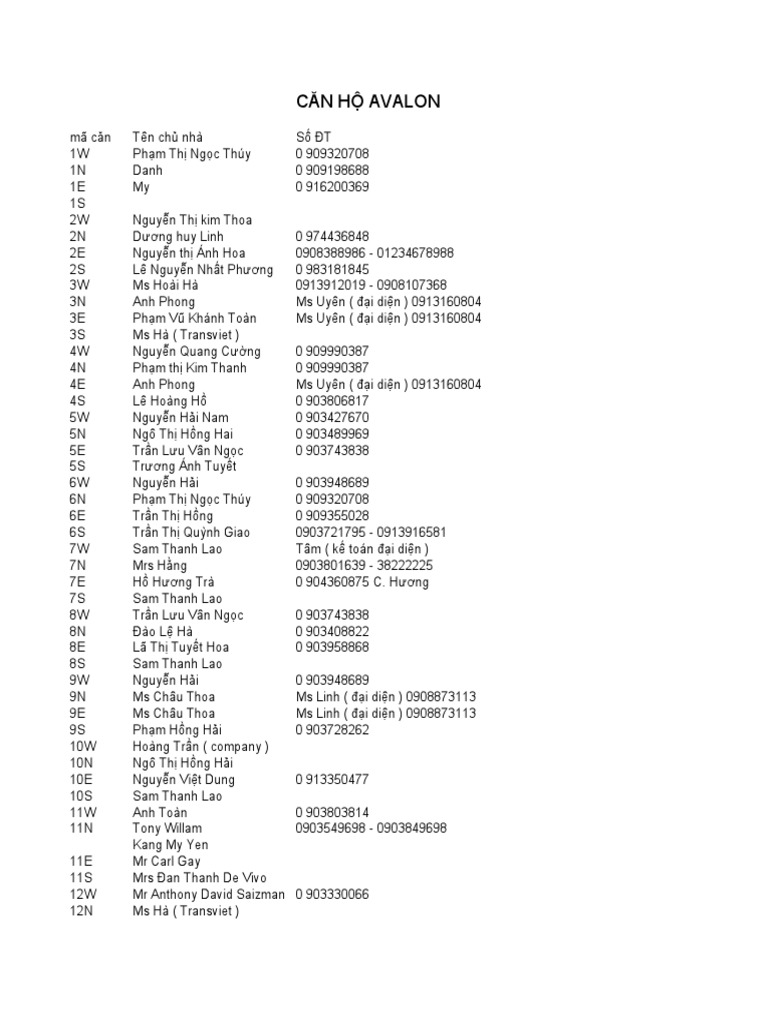 CĂN HỘ AVALON

| mã căn | Tên chủ nhà | Số ĐT |
|---|---|---|
| 1W | Phạm Thị Ngọc Thúy | 0 909320708 |
| 1N | Danh | 0 909198688 |
| 1E | My | 0 916200369 |
| 1S | | |
| 2W | Nguyễn Thị kim Thoa | |
| 2N | Dương huy Linh | 0 974436848 |
| 2E | Nguyễn thị Ánh Hoa | 0908388986 - 01234678988 |
| 2S | Lê Nguyễn Nhất Phương | 0 983181845 |
| 3W | Ms Hoài Hà | 0913912019 - 0908107368 |
| 3N | Anh Phong | Ms Uyên ( đại diện ) 0913160804 |
| 3E | Phạm Vũ Khánh Toàn | Ms Uyên ( đại diện ) 0913160804 |
| 3S | Ms Hà ( Transviet ) | |
| 4W | Nguyễn Quang Cường | 0 909990387 |
| 4N | Phạm thị Kim Thanh | 0 909990387 |
| 4E | Anh Phong | Ms Uyên ( đại diện ) 0913160804 |
| 4S | Lê Hoàng Hồ | 0 903806817 |
| 5W | Nguyễn Hải Nam | 0 903427670 |
| 5N | Ngô Thị Hồng Hai | 0 903489969 |
| 5E | Trần Lưu Vân Ngọc | 0 903743838 |
| 5S | Trương Ánh Tuyết | |
| 6W | Nguyễn Hải | 0 903948689 |
| 6N | Phạm Thị Ngọc Thúy | 0 909320708 |
| 6E | Trần Thị Hồng | 0 909355028 |
| 6S | Trần Thị Quỳnh Giao | 0903721795 - 0913916581 |
| 7W | Sam Thanh Lao | Tâm ( kế toán đại diện ) |
| 7N | Mrs Hằng | 0903801639 - 38222225 |
| 7E | Hồ Hương Trà | 0 904360875 C. Hương |
| 7S | Sam Thanh Lao | |
| 8W | Trần Lưu Vân Ngọc | 0 903743838 |
| 8N | Đào Lệ Hà | 0 903408822 |
| 8E | Lã Thị Tuyết Hoa | 0 903958868 |
| 8S | Sam Thanh Lao | |
| 9W | Nguyễn Hải | 0 903948689 |
| 9N | Ms Châu Thoa | Ms Linh ( đại diện ) 0908873113 |
| 9E | Ms Châu Thoa | Ms Linh ( đại diện ) 0908873113 |
| 9S | Phạm Hồng Hải | 0 903728262 |
| 10W | Hoàng Trần ( company ) | |
| 10N | Ngô Thị Hồng Hải | |
| 10E | Nguyễn Việt Dung | 0 913350477 |
| 10S | Sam Thanh Lao | |
| 11W | Anh Toàn | 0 903803814 |
| 11N | Tony Willam | 0903549698 - 0903849698 |
| | Kang My Yen | |
| 11E | Mr Carl Gay | |
| 11S | Mrs Đan Thanh De Vivo | |
| 12W | Mr Anthony David Saizman | 0 903330066 |
| 12N | Ms Hà ( Transviet ) | |